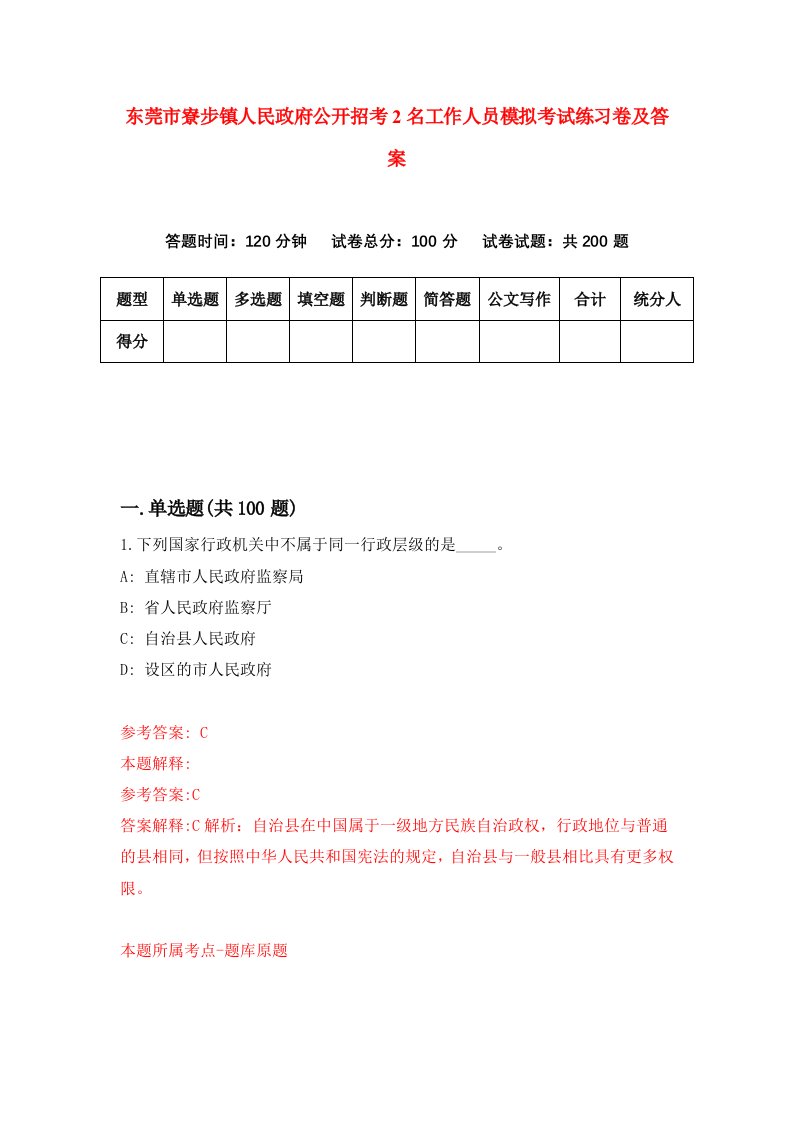 东莞市寮步镇人民政府公开招考2名工作人员模拟考试练习卷及答案

答题时间：120分钟　试卷总分：100分　试卷试题：共200题

| 题型 | 单选题 | 多选题 | 填空题 | 判断题 | 简答题 | 公文写作 | 合计 | 统分人 |
|---|---|---|---|---|---|---|---|---|
| 得分 | | | | | | | | |

一.单选题(共100题)

1.下列国家行政机关中不属于同一行政层级的是_____。

A: 直辖市人民政府监察局

B: 省人民政府监察厅

C: 自治县人民政府

D: 设区的市人民政府

参考答案: C

本题解释:

参考答案:C

答案解释:C解析：自治县在中国属于一级地方民族自治政权，行政地位与普通的县相同，但按照中华人民共和国宪法的规定，自治县与一般县相比具有更多权限。

本题所属考点-题库原题